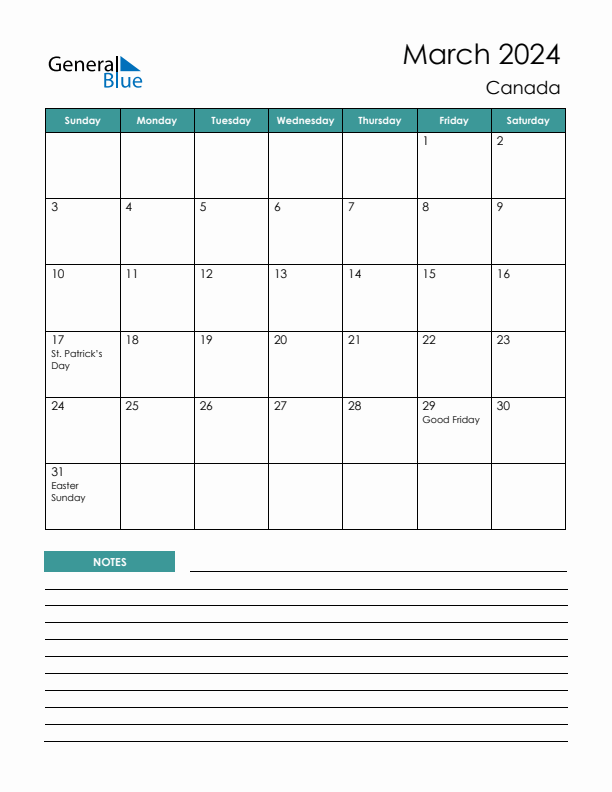 General Blue

March 2024

Canada

| Sunday | Monday | Tuesday | Wednesday | Thursday | Friday | Saturday |
|---|---|---|---|---|---|---|
| | | | | | 1 | 2 |
| 3 | 4 | 5 | 6 | 7 | 8 | 9 |
| 10 | 11 | 12 | 13 | 14 | 15 | 16 |
| 17 St. Patrick's Day | 18 | 19 | 20 | 21 | 22 | 23 |
| 24 | 25 | 26 | 27 | 28 | 29 Good Friday | 30 |
| 31 Easter Sunday | | | | | | |

NOTES